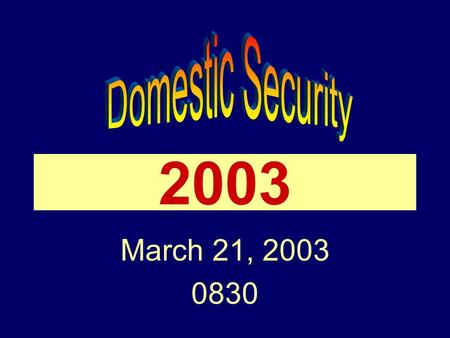 Domestic Security

2003

March 21, 2003
0830